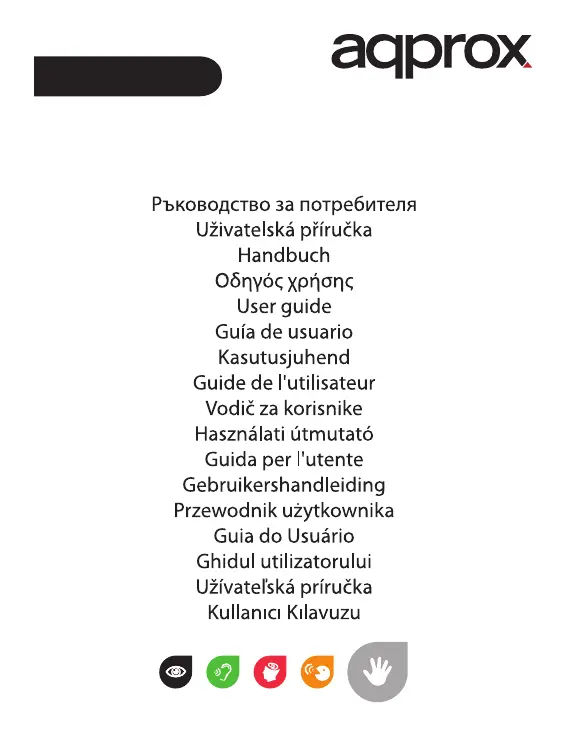 aqprox

Ръководство за потребителя
Uživatelská příručka
Handbuch
Οδηγός χρήσης
User guide
Guía de usuario
Kasutusjuhend
Guide de l'utilisateur
Vodič za korisnike
Használati útmutató
Guida per l'utente
Gebruikershandleiding
Przewodnik użytkownika
Guia do Usuário
Ghidul utilizatorului
Užívateľská príručka
Kullanıcı Kılavuzu